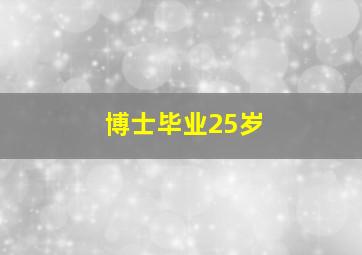 博士毕业25岁